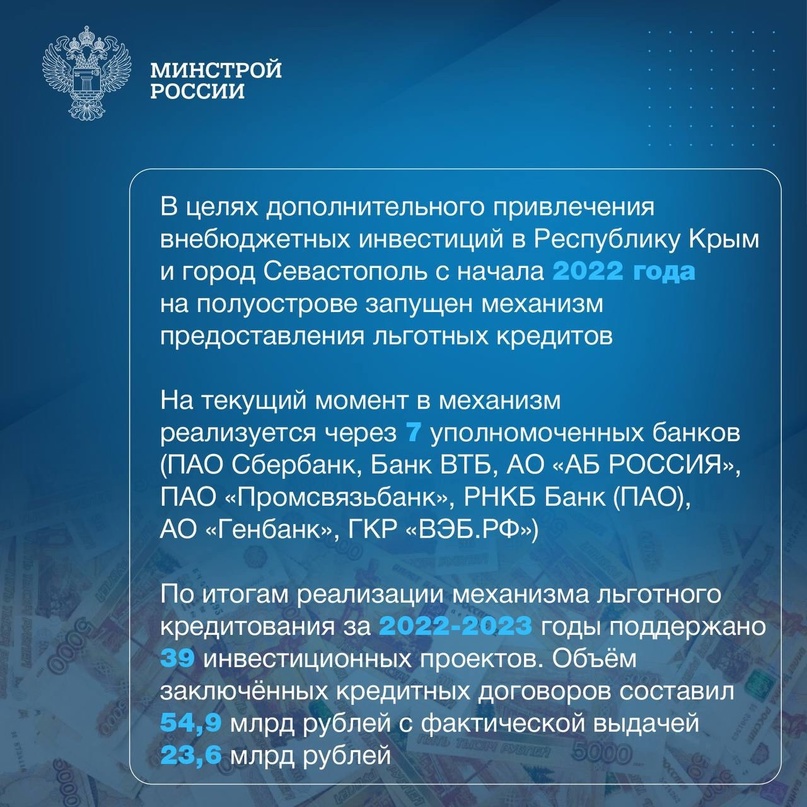 МИНСТРОЙ
РОССИИ

В целях дополнительного привлечения внебюджетных инвестиций в Республику Крым и город Севастополь с начала 2022 года на полуострове запущен механизм предоставления льготных кредитов

На текущий момент в механизм реализуется через 7 уполномоченных банков (ПАО Сбербанк, Банк ВТБ, АО «АБ РОССИЯ», ПАО «Промсвязьбанк», РНКБ Банк (ПАО), АО «Генбанк», ГКР «ВЭБ.РФ»)

По итогам реализации механизма льготного кредитования за 2022-2023 годы поддержано 39 инвестиционных проектов. Объём заключённых кредитных договоров составил 54,9 млрд рублей с фактической выдачей 23,6 млрд рублей